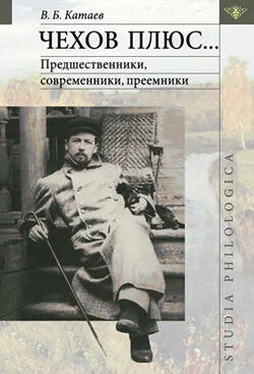 В. Б. Катаев

ЧЕХОВ ПЛЮС...

Предшественники, современники, преемники

STUDIA PHILOLOGICA